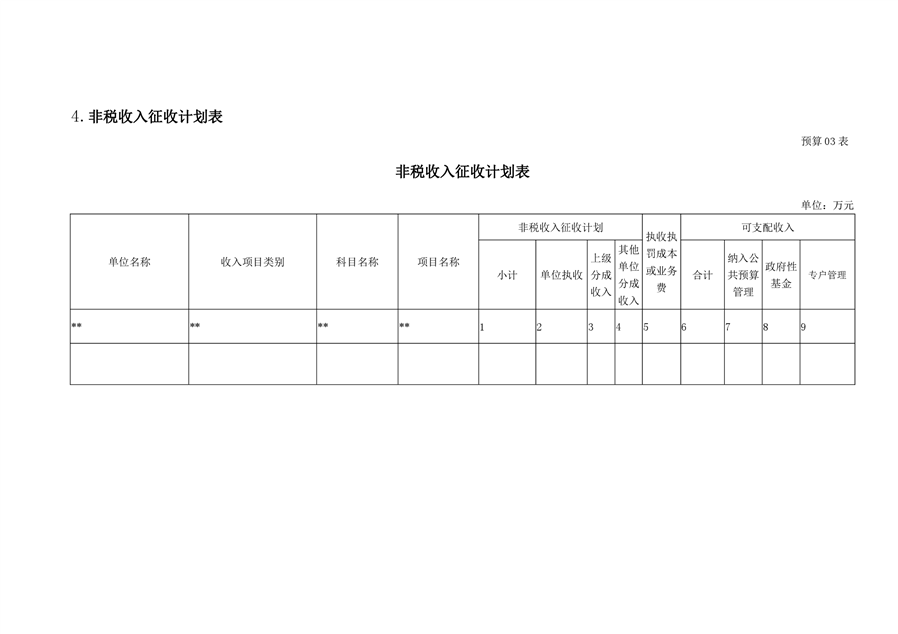 4.非税收入征收计划表

预算03表

非税收入征收计划表

单位：万元

| 单位名称 | 收入项目类别 | 科目名称 | 项目名称 | 非税收入征收计划 |  |  |  | 执收执罚成本或业务费 | 可支配收入 |  |  |  |
|---|---|---|---|---|---|---|---|---|---|---|---|---|
|  |  |  |  | 小计 | 单位执收 | 上级分成收入 | 其他单位分成收入 |  | 合计 | 纳入公共预算管理 | 政府性基金 | 专户管理 |
| ** | ** | ** | ** | 1 | 2 | 3 | 4 | 5 | 6 | 7 | 8 | 9 |
|  |  |  |  |  |  |  |  |  |  |  |  |  |